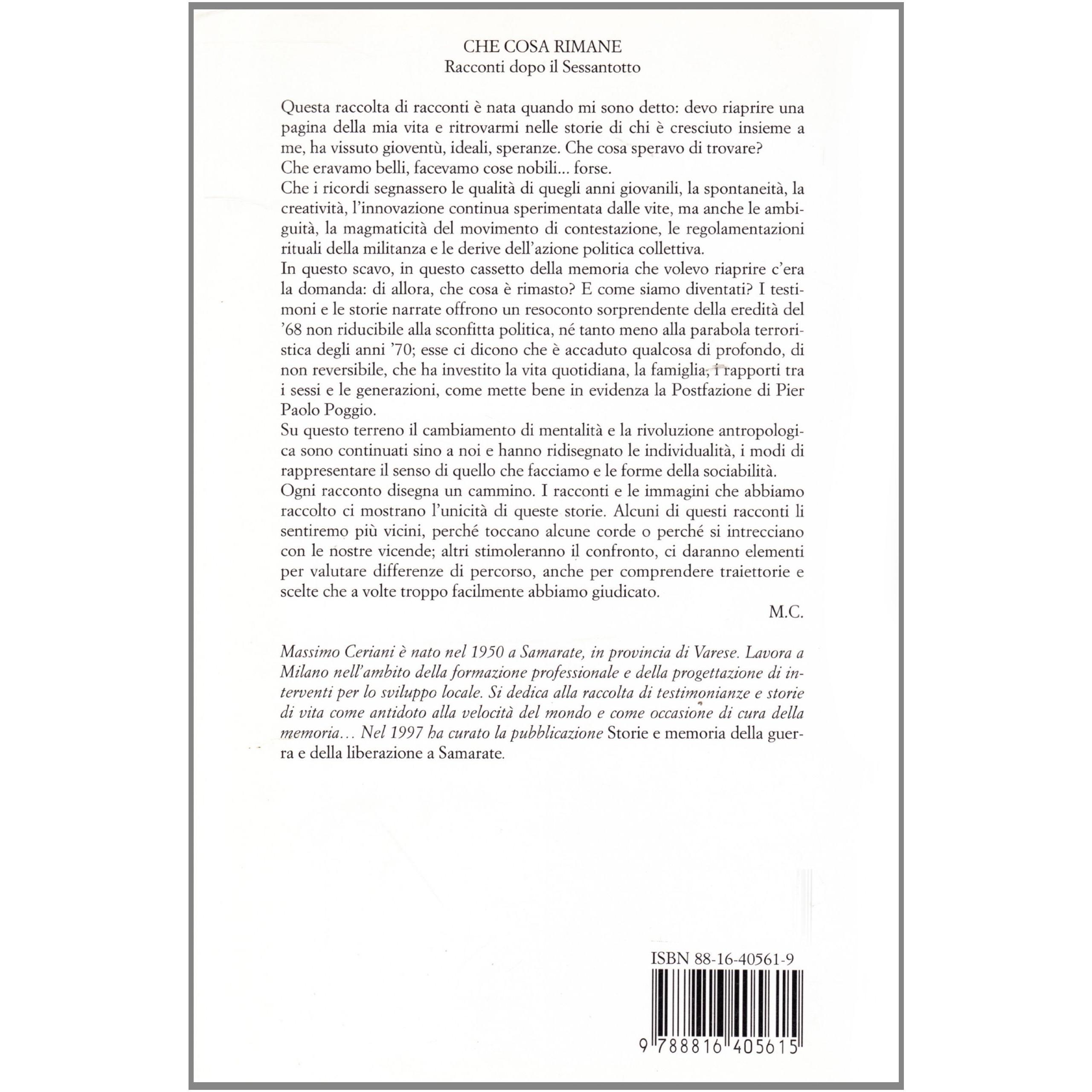 CHE COSA RIMANE
Racconti dopo il Sessantotto

Questa raccolta di racconti è nata quando mi sono detto: devo riaprire una pagina della mia vita e ritrovarmi nelle storie di chi è cresciuto insieme a me, ha vissuto gioventù, ideali, speranze. Che cosa speravo di trovare?
Che eravamo belli, facevamo cose nobili... forse.
Che i ricordi segnassero le qualità di quegli anni giovanili, la spontaneità, la creatività, l'innovazione continua sperimentata dalle vite, ma anche le ambiguità, la magmaticità del movimento di contestazione, le regolamentazioni rituali della militanza e le derive dell'azione politica collettiva.
In questo scavo, in questo cassetto della memoria che volevo riaprire c'era la domanda: di allora, che cosa è rimasto? E come siamo diventati? I testimoni e le storie narrate offrono un resoconto sorprendente della eredità del '68 non riducibile alla sconfitta politica, né tanto meno alla parabola terroristica degli anni '70; esse ci dicono che è accaduto qualcosa di profondo, di non reversibile, che ha investito la vita quotidiana, la famiglia, i rapporti tra i sessi e le generazioni, come mette bene in evidenza la Postfazione di Pier Paolo Poggio.
Su questo terreno il cambiamento di mentalità e la rivoluzione antropologica sono continuati sino a noi e hanno ridisegnato le individualità, i modi di rappresentare il senso di quello che facciamo e le forme della sociabilità.
Ogni racconto disegna un cammino. I racconti e le immagini che abbiamo raccolto ci mostrano l'unicità di queste storie. Alcuni di questi racconti li sentiremo più vicini, perché toccano alcune corde o perché si intrecciano con le nostre vicende; altri stimoleranno il confronto, ci daranno elementi per valutare differenze di percorso, anche per comprendere traiettorie e scelte che a volte troppo facilmente abbiamo giudicato.
M.C.

Massimo Ceriani è nato nel 1950 a Samarate, in provincia di Varese. Lavora a Milano nell'ambito della formazione professionale e della progettazione di interventi per lo sviluppo locale. Si dedica alla raccolta di testimonianze e storie di vita come antidoto alla velocità del mondo e come occasione di cura della memoria... Nel 1997 ha curato la pubblicazione Storie e memoria della guerra e della liberazione a Samarate.

ISBN 88-16-40561-9

9 788816 405615